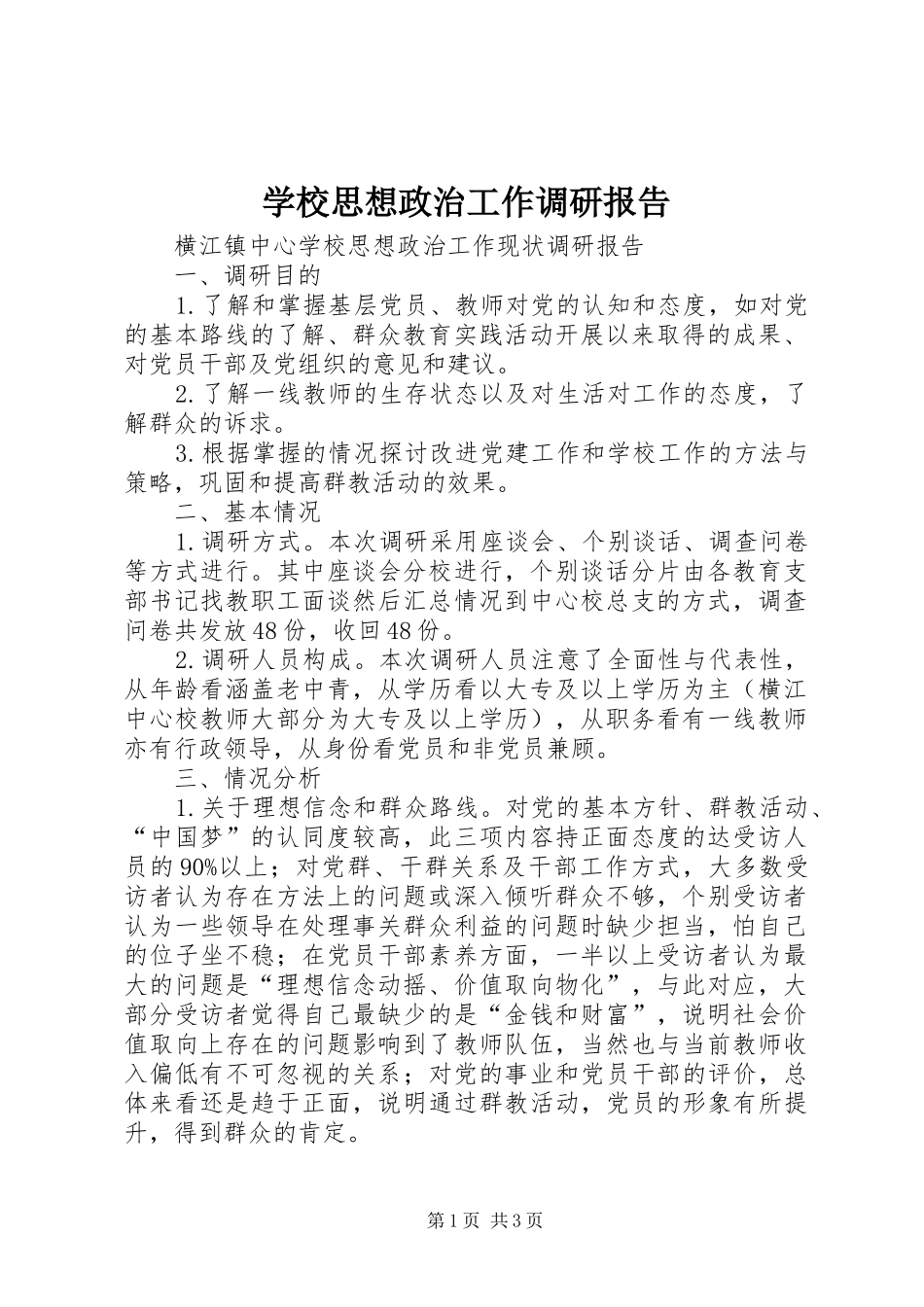 学校思想政治工作调研报告

横江镇中心学校思想政治工作现状调研报告

一、调研目的

1.了解和掌握基层党员、教师对党的认知和态度，如对党的基本路线的了解、群众教育实践活动开展以来取得的成果、对党员干部及党组织的意见和建议。

2.了解一线教师的生存状态以及对生活对工作的态度，了解群众的诉求。

3.根据掌握的情况探讨改进党建工作和学校工作的方法与策略，巩固和提高群教活动的效果。

二、基本情况

1.调研方式。本次调研采用座谈会、个别谈话、调查问卷等方式进行。其中座谈会分校进行，个别谈话分片由各教育支部书记找教职工面谈然后汇总情况到中心校总支的方式，调查问卷共发放48份，收回48份。

2.调研人员构成。本次调研人员注意了全面性与代表性，从年龄看涵盖老中青，从学历看以大专及以上学历为主（横江中心校教师大部分为大专及以上学历），从职务看有一线教师亦有行政领导，从身份看党员和非党员兼顾。

三、情况分析

1.关于理想信念和群众路线。对党的基本方针、群教活动、“中国梦”的认同度较高，此三项内容持正面态度的达受访人员的90%以上；对党群、干群关系及干部工作方式，大多数受访者认为存在方法上的问题或深入倾听群众不够，个别受访者认为一些领导在处理事关群众利益的问题时缺少担当，怕自己的位子坐不稳；在党员干部素养方面，一半以上受访者认为最大的问题是“理想信念动摇、价值取向物化”，与此对应，大部分受访者觉得自己最缺少的是“金钱和财富”，说明社会价值取向上存在的问题影响到了教师队伍，当然也与当前教师收入偏低有不可忽视的关系；对党的事业和党员干部的评价，总体来看还是趋于正面，说明通过群教活动，党员的形象有所提升，得到群众的肯定。

第1页 共3页